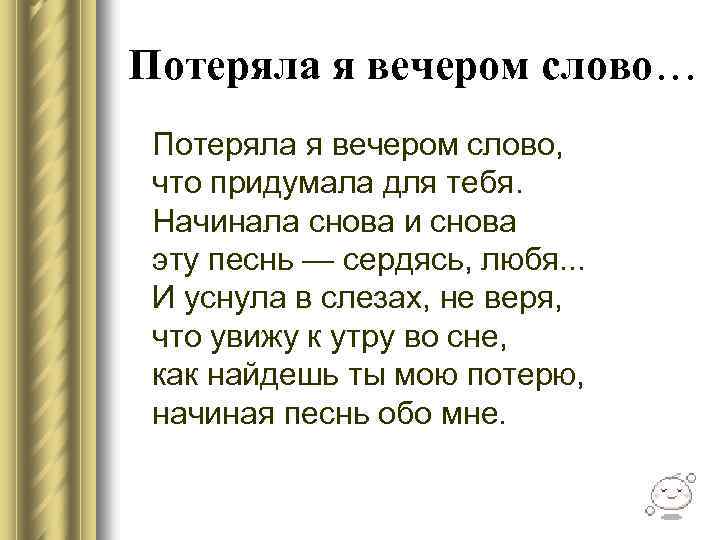 Потеряла я вечером слово…

Потеряла я вечером слово,
что придумала для тебя.
Начинала снова и снова
эту песнь — сердясь, любя...
И уснула в слезах, не веря,
что увижу к утру во сне,
как найдешь ты мою потерю,
начиная песнь обо мне.